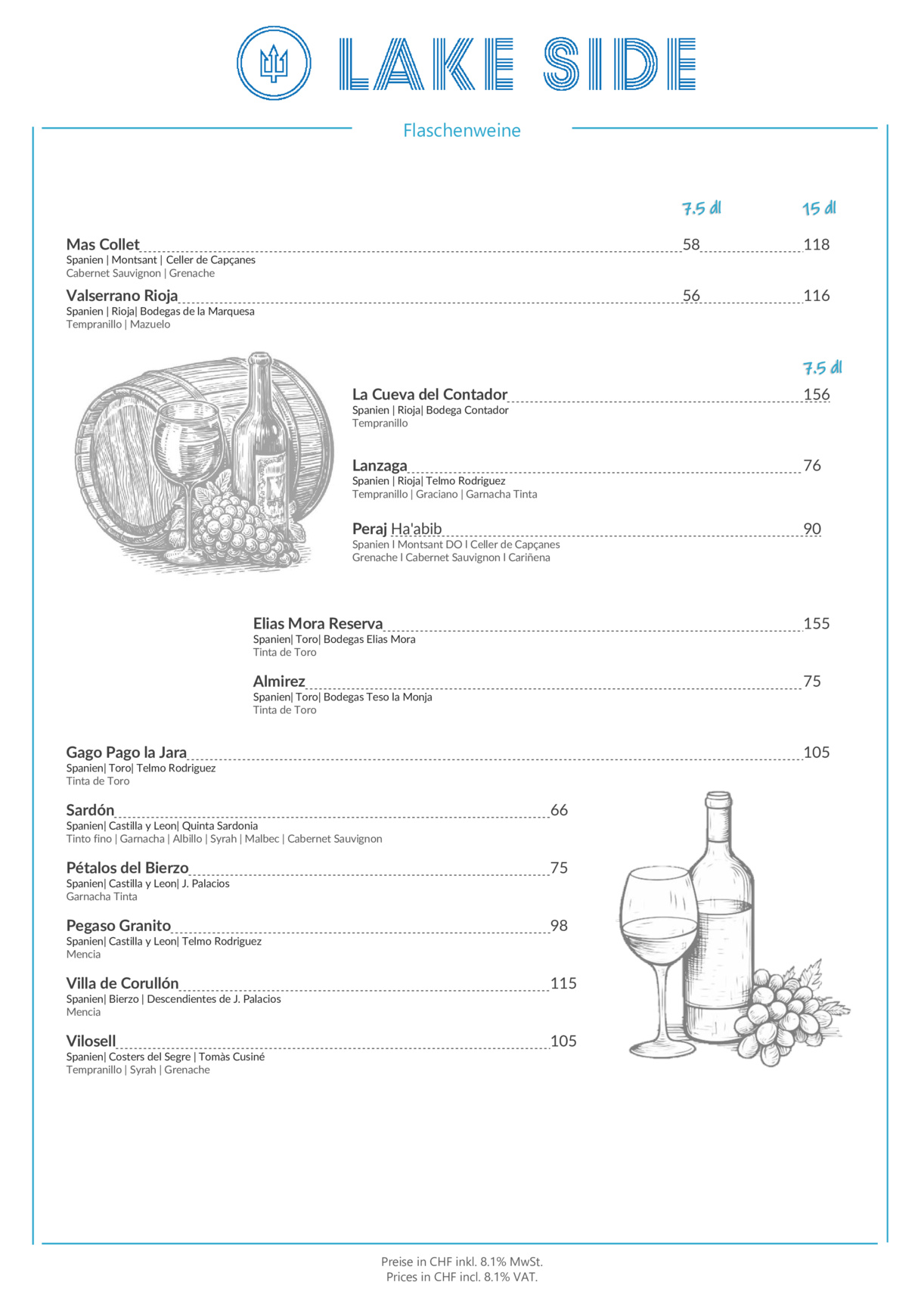 LAKE SIDE

Flaschenweine

7.5 dl 15 dl

Mas Collet 58 118
Spanien | Montsant | Celler de Capçanes
Cabernet Sauvignon | Grenache

Valserrano Rioja 56 116
Spanien | Rioja| Bodegas de la Marquesa
Tempranillo | Mazuelo

7.5 dl

La Cueva del Contador 156
Spanien | Rioja| Bodega Contador
Tempranillo

Lanzaga 76
Spanien | Rioja| Telmo Rodriguez
Tempranillo | Graciano | Garnacha Tinta

Peraj Ha'abib 90
Spanien I Montsant DO I Celler de Capçanes
Grenache I Cabernet Sauvignon I Cariñena

Elias Mora Reserva 155
Spanien| Toro| Bodegas Elias Mora
Tinta de Toro

Almirez 75
Spanien| Toro| Bodegas Teso la Monja
Tinta de Toro

Gago Pago la Jara 105
Spanien| Toro| Telmo Rodriguez
Tinta de Toro

Sardón 66
Spanien| Castilla y Leon| Quinta Sardonia
Tinto fino | Garnacha | Albillo | Syrah | Malbec | Cabernet Sauvignon

Pétalos del Bierzo 75
Spanien| Castilla y Leon| J. Palacios
Garnacha Tinta

Pegaso Granito 98
Spanien| Castilla y Leon| Telmo Rodriguez
Mencia

Villa de Corullón 115
Spanien| Bierzo | Descendientes de J. Palacios
Mencia

Vilosell 105
Spanien| Costers del Segre | Tomàs Cusiné
Tempranillo | Syrah | Grenache

Preise in CHF inkl. 8.1% MwSt.
Prices in CHF incl. 8.1% VAT.